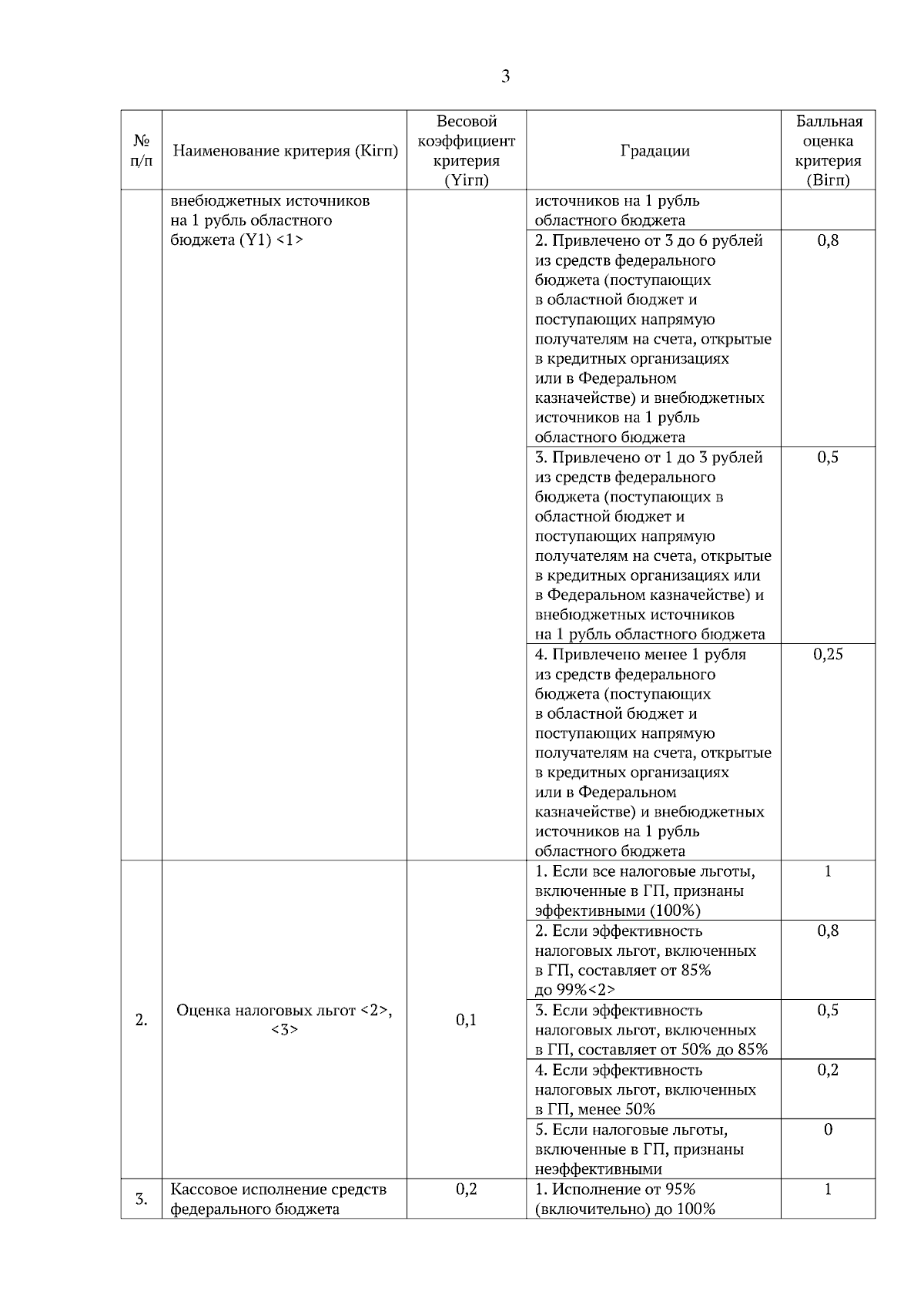 3

| № п/п | Наименование критерия (Кiгп) | Весовой коэффициент критерия (Yiгп) | Градации | Балльная оценка критерия (Вiгп) |
|---|---|---|---|---|
| | внебюджетных источников на 1 рубль областного бюджета (Y1) <1> | | источников на 1 рубль областного бюджета | |
| | | | 2. Привлечено от 3 до 6 рублей из средств федерального бюджета (поступающих в областной бюджет и поступающих напрямую получателям на счета, открытые в кредитных организациях или в Федеральном казначействе) и внебюджетных источников на 1 рубль областного бюджета | 0,8 |
| | | | 3. Привлечено от 1 до 3 рублей из средств федерального бюджета (поступающих в областной бюджет и поступающих напрямую получателям на счета, открытые в кредитных организациях или в Федеральном казначействе) и внебюджетных источников на 1 рубль областного бюджета | 0,5 |
| | | | 4. Привлечено менее 1 рубля из средств федерального бюджета (поступающих в областной бюджет и поступающих напрямую получателям на счета, открытые в кредитных организациях или в Федеральном казначействе) и внебюджетных источников на 1 рубль областного бюджета | 0,25 |
| 2. | Оценка налоговых льгот <2>, <3> | 0,1 | 1. Если все налоговые льготы, включенные в ГП, признаны эффективными (100%) | 1 |
| | | | 2. Если эффективность налоговых льгот, включенных в ГП, составляет от 85% до 99%<2> | 0,8 |
| | | | 3. Если эффективность налоговых льгот, включенных в ГП, составляет от 50% до 85% | 0,5 |
| | | | 4. Если эффективность налоговых льгот, включенных в ГП, менее 50% | 0,2 |
| | | | 5. Если налоговые льготы, включенные в ГП, признаны неэффективными | 0 |
| 3. | Кассовое исполнение средств федерального бюджета | 0,2 | 1. Исполнение от 95% (включительно) до 100% | 1 |